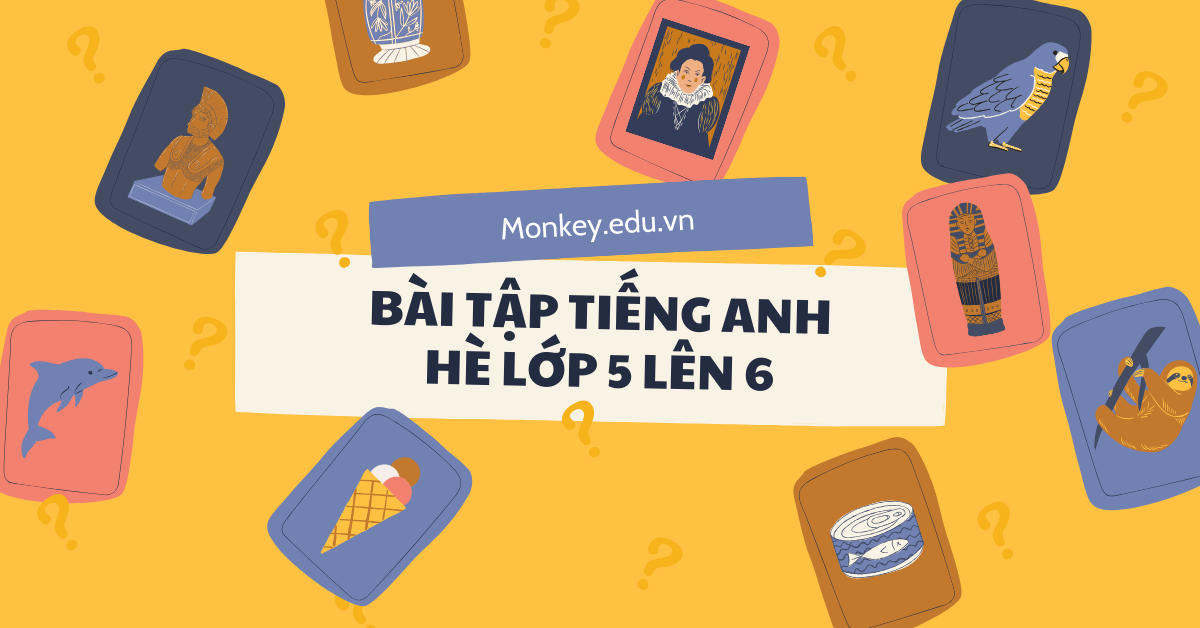 Monkey.edu.vn

BÀI TẬP TIẾNG ANH HÈ LỚP 5 LÊN 6